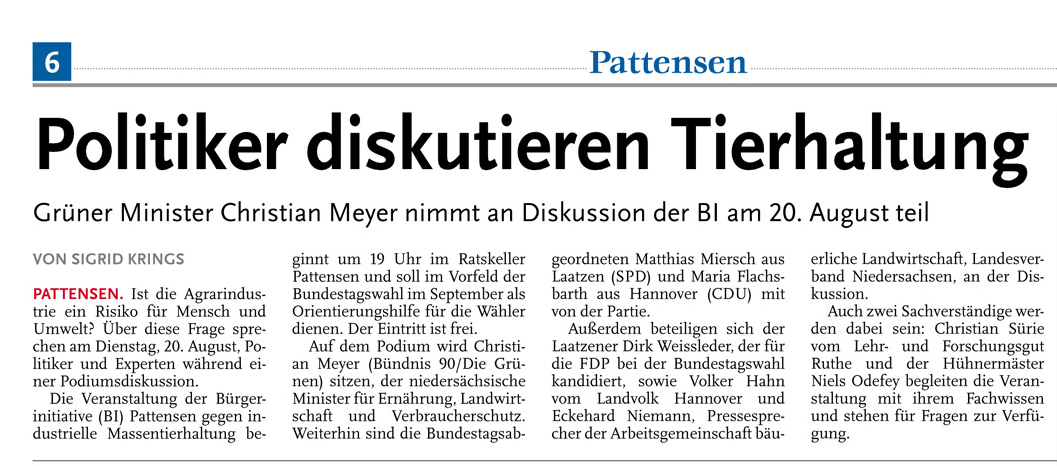 6

Pattensen

Politiker diskutieren Tierhaltung

Grüner Minister Christian Meyer nimmt an Diskussion der BI am 20. August teil

VON SIGRID KRINGS

PATTENSEN. Ist die Agrarindustrie ein Risiko für Mensch und Umwelt? Über diese Frage sprechen am Dienstag, 20. August, Politiker und Experten während einer Podiumsdiskussion.

Die Veranstaltung der Bürgerinitiative (BI) Pattensen gegen industrielle Massentierhaltung beginnt um 19 Uhr im Ratskeller Pattensen und soll im Vorfeld der Bundestagswahl im September als Orientierungshilfe für die Wähler dienen. Der Eintritt ist frei.

Auf dem Podium wird Christian Meyer (Bündnis 90/Die Grünen) sitzen, der niedersächsische Minister für Ernährung, Landwirtschaft und Verbraucherschutz. Weiterhin sind die Bundestagsabgeordneten Matthias Miersch aus Laatzen (SPD) und Maria Flachsbarth aus Hannover (CDU) mit von der Partie.

Außerdem beteiligen sich der Laatzener Dirk Weissleder, der für die FDP bei der Bundestagswahl kandidiert, sowie Volker Hahn vom Landvolk Hannover und Eckehard Niemann, Pressesprecher der Arbeitsgemeinschaft bäuerliche Landwirtschaft, Landesverband Niedersachsen, an der Diskussion.

Auch zwei Sachverständige werden dabei sein: Christian Sürie vom Lehr- und Forschungsgut Ruthe und der Hühnermäster Niels Odefey begleiten die Veranstaltung mit ihrem Fachwissen und stehen für Fragen zur Verfügung.